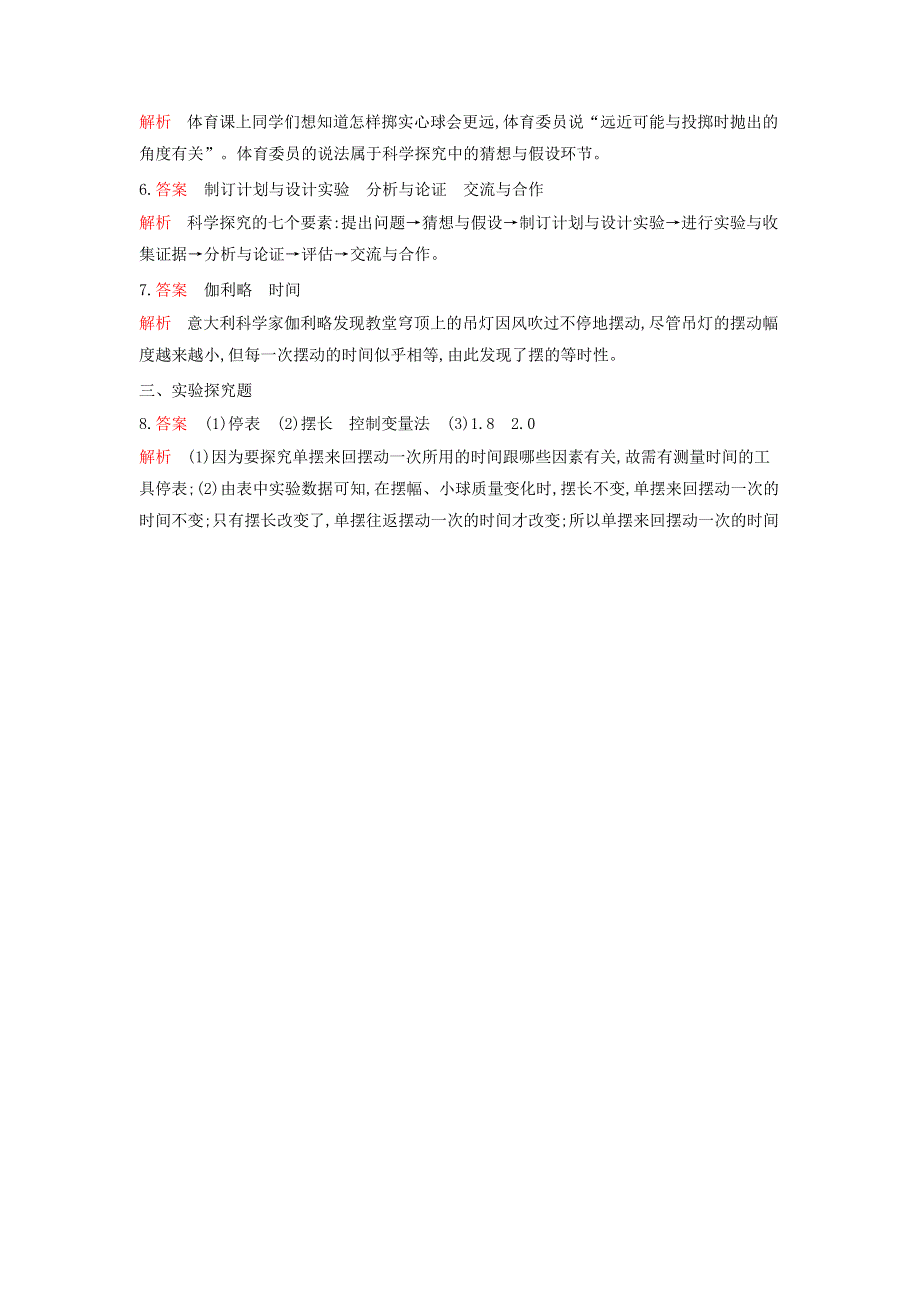 解析　体育课上同学们想知道怎样掷实心球会更远,体育委员说“远近可能与投掷时抛出的角度有关”。体育委员的说法属于科学探究中的猜想与假设环节。

6.答案　制订计划与设计实验　分析与论证　交流与合作

解析　科学探究的七个要素:提出问题→猜想与假设→制订计划与设计实验→进行实验与收集证据→分析与论证→评估→交流与合作。

7.答案　伽利略　时间

解析　意大利科学家伽利略发现教堂穹顶上的吊灯因风吹过不停地摆动,尽管吊灯的摆动幅度越来越小,但每一次摆动的时间似乎相等,由此发现了摆的等时性。

三、实验探究题

8.答案　(1)停表　(2)摆长　控制变量法　(3)1.8　2.0

解析　(1)因为要探究单摆来回摆动一次所用的时间跟哪些因素有关,故需有测量时间的工具停表;(2)由表中实验数据可知,在摆幅、小球质量变化时,摆长不变,单摆来回摆动一次的时间不变;只有摆长改变了,单摆往返摆动一次的时间才改变;所以单摆来回摆动一次的时间